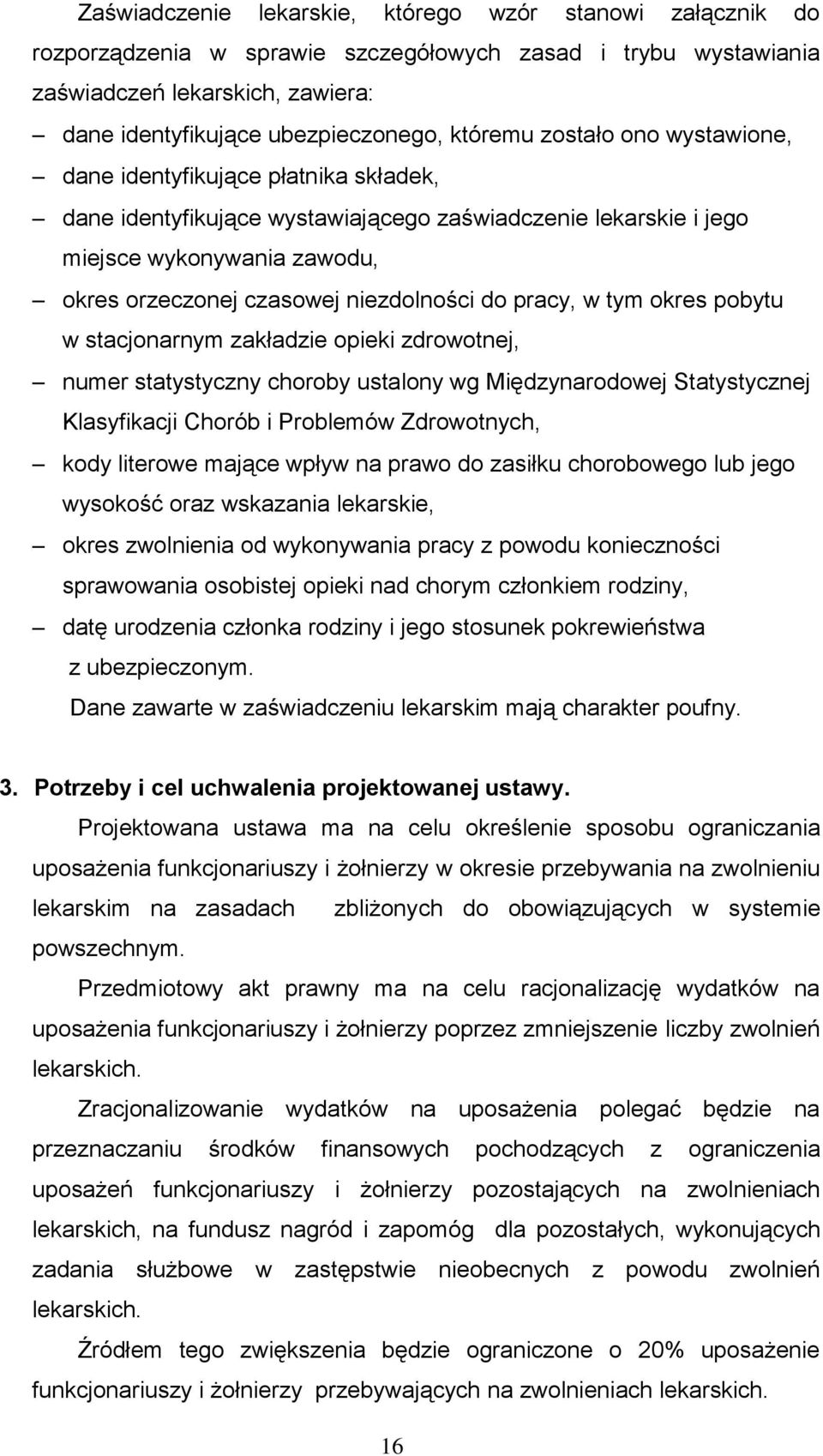 Zaświadczenie lekarskie, którego wzór stanowi załącznik do rozporządzenia w sprawie szczegółowych zasad i trybu wystawiania zaświadczeń lekarskich, zawiera:

– dane identyfikujące ubezpieczonego, któremu zostało ono wystawione,
– dane identyfikujące płatnika składek,
– dane identyfikujące wystawiającego zaświadczenie lekarskie i jego miejsce wykonywania zawodu,
– okres orzeczonej czasowej niezdolności do pracy, w tym okres pobytu w stacjonarnym zakładzie opieki zdrowotnej,
– numer statystyczny choroby ustalony wg Międzynarodowej Statystycznej Klasyfikacji Chorób i Problemów Zdrowotnych,
– kody literowe mające wpływ na prawo do zasiłku chorobowego lub jego wysokość oraz wskazania lekarskie,
– okres zwolnienia od wykonywania pracy z powodu konieczności sprawowania osobistej opieki nad chorym członkiem rodziny,
– datę urodzenia członka rodziny i jego stosunek pokrewieństwa z ubezpieczonym.

Dane zawarte w zaświadczeniu lekarskim mają charakter poufny.

3. Potrzeby i cel uchwalenia projektowanej ustawy.

Projektowana ustawa ma na celu określenie sposobu ograniczania uposażenia funkcjonariuszy i żołnierzy w okresie przebywania na zwolnieniu lekarskim na zasadach zbliżonych do obowiązujących w systemie powszechnym.

Przedmiotowy akt prawny ma na celu racjonalizację wydatków na uposażenia funkcjonariuszy i żołnierzy poprzez zmniejszenie liczby zwolnień lekarskich.

Zracjonalizowanie wydatków na uposażenia polegać będzie na przeznaczaniu środków finansowych pochodzących z ograniczenia uposażeń funkcjonariuszy i żołnierzy pozostających na zwolnieniach lekarskich, na fundusz nagród i zapomóg dla pozostałych, wykonujących zadania służbowe w zastępstwie nieobecnych z powodu zwolnień lekarskich.

Źródłem tego zwiększenia będzie ograniczone o 20% uposażenie funkcjonariuszy i żołnierzy przebywających na zwolnieniach lekarskich.

16